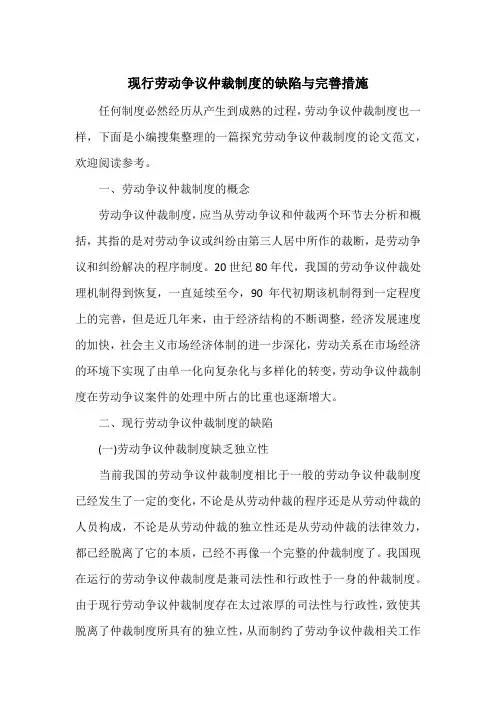 现行劳动争议仲裁制度的缺陷与完善措施

任何制度必然经历从产生到成熟的过程，劳动争议仲裁制度也一样，下面是小编搜集整理的一篇探究劳动争议仲裁制度的论文范文，欢迎阅读参考。

一、劳动争议仲裁制度的概念

劳动争议仲裁制度，应当从劳动争议和仲裁两个环节去分析和概括，其指的是对劳动争议或纠纷由第三人居中所作的裁断，是劳动争议和纠纷解决的程序制度。20 世纪 80 年代，我国的劳动争议仲裁处理机制得到恢复，一直延续至今，90 年代初期该机制得到一定程度上的完善，但是近几年来，由于经济结构的不断调整，经济发展速度的加快，社会主义市场经济体制的进一步深化，劳动关系在市场经济的环境下实现了由单一化向复杂化与多样化的转变，劳动争议仲裁制度在劳动争议案件的处理中所占的比重也逐渐增大。

二、现行劳动争议仲裁制度的缺陷

(一)劳动争议仲裁制度缺乏独立性

当前我国的劳动争议仲裁制度相比于一般的劳动争议仲裁制度已经发生了一定的变化，不论是从劳动仲裁的程序还是从劳动仲裁的人员构成，不论是从劳动仲裁的独立性还是从劳动仲裁的法律效力，都已经脱离了它的本质，已经不再像一个完整的仲裁制度了。我国现在运行的劳动争议仲裁制度是兼司法性和行政性于一身的仲裁制度。由于现行劳动争议仲裁制度存在太过浓厚的司法性与行政性，致使其脱离了仲裁制度所具有的独立性，从而制约了劳动争议仲裁相关工作